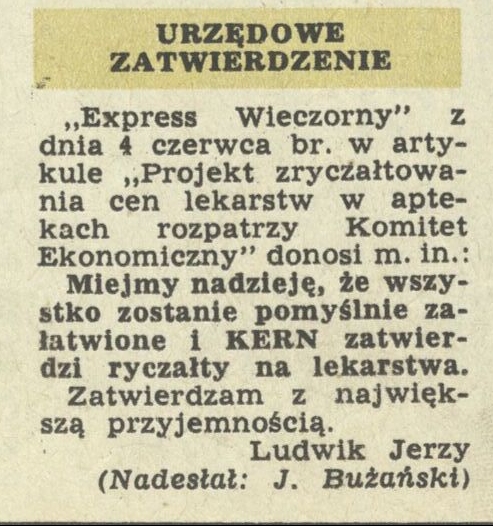 URZĘDOWE ZATWIERDZENIE

„Express Wieczorny” z dnia 4 czerwca br. w artykule „Projekt zryczałtowania cen lekarstw w aptekach rozpatrzy Komitet Ekonomiczny” donosi m. in.:

Miejmy nadzieję, że wszystko zostanie pomyślnie załatwione i KERN zatwierdzi ryczałty na lekarstwa.

Zatwierdzam z największą przyjemnością.

Ludwik Jerzy
(Nadesłał: J. Bużański)